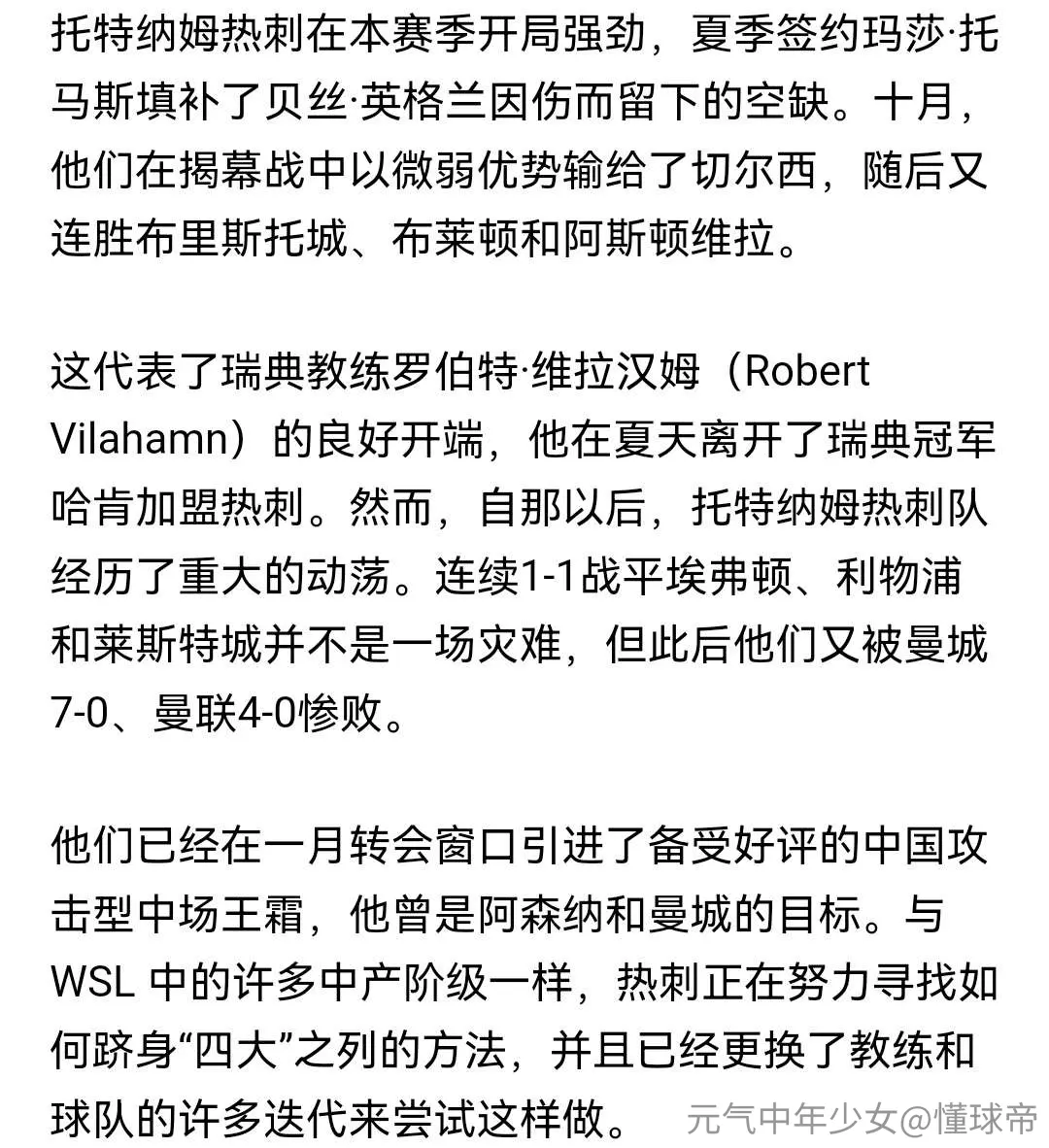 托特纳姆热刺在本赛季开局强劲，夏季签约玛莎·托马斯填补了贝丝·英格兰因伤而留下的空缺。十月，他们在揭幕战中以微弱优势输给了切尔西，随后又连胜布里斯托城、布莱顿和阿斯顿维拉。

这代表了瑞典教练罗伯特·维拉汉姆（Robert Vilahamn）的良好开端，他在夏天离开了瑞典冠军哈肯加盟热刺。然而，自那以后，托特纳姆热刺队经历了重大的动荡。连续1-1战平埃弗顿、利物浦和莱斯特城并不是一场灾难，但此后他们又被曼城7-0、曼联4-0惨败。

他们已经在一月转会窗口引进了备受好评的中国攻击型中场王霜，他曾是阿森纳和曼城的目标。与WSL 中的许多中产阶级一样，热刺正在努力寻找如何跻身“四大”之列的方法，并且已经更换了教练和球队的许多迭代来尝试这样做。

元气中年少女@懂球帝